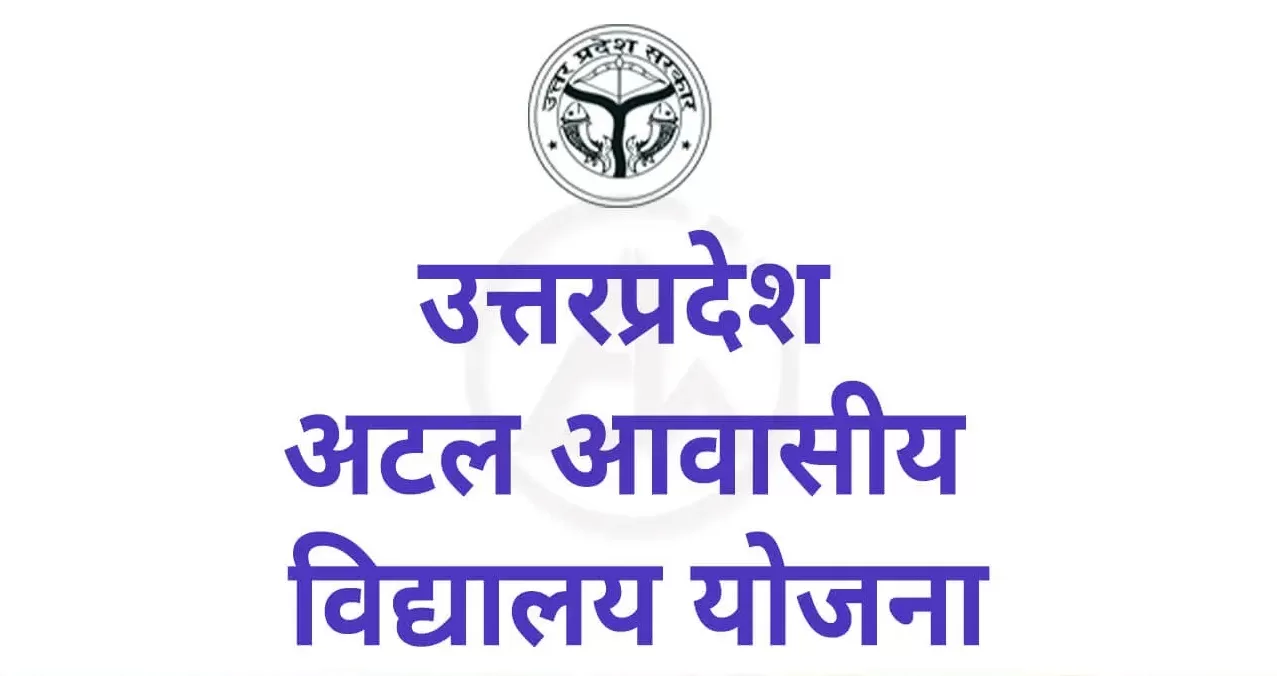 उत्तर प्रदेश सरकार

उत्तरप्रदेश
अटल आवासीय
विद्यालय योजना